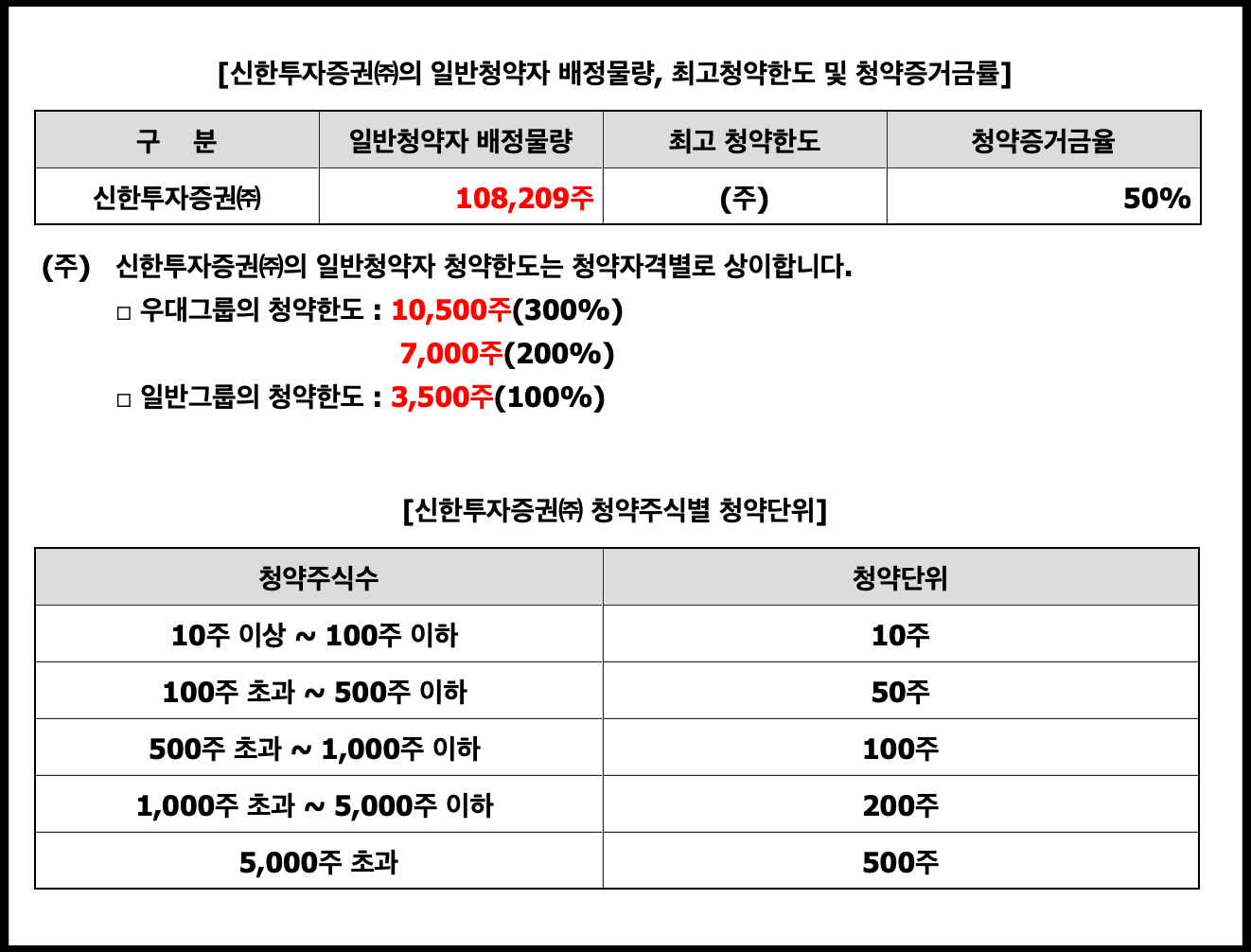 [신한투자증권㈜의 일반청약자 배정물량, 최고청약한도 및 청약증거금률]

| 구　분 | 일반청약자 배정물량 | 최고 청약한도 | 청약증거금율 |
|---|---|---|---|
| 신한투자증권㈜ | 108,209주 | (주) | 50% |

(주)　신한투자증권㈜의 일반청약자 청약한도는 청약자격별로 상이합니다.
□ 우대그룹의 청약한도 : 10,500주(300%)
7,000주(200%)
□ 일반그룹의 청약한도 : 3,500주(100%)

[신한투자증권㈜ 청약주식별 청약단위]

| 청약주식수 | 청약단위 |
|---|---|
| 10주 이상 ~ 100주 이하 | 10주 |
| 100주 초과 ~ 500주 이하 | 50주 |
| 500주 초과 ~ 1,000주 이하 | 100주 |
| 1,000주 초과 ~ 5,000주 이하 | 200주 |
| 5,000주 초과 | 500주 |